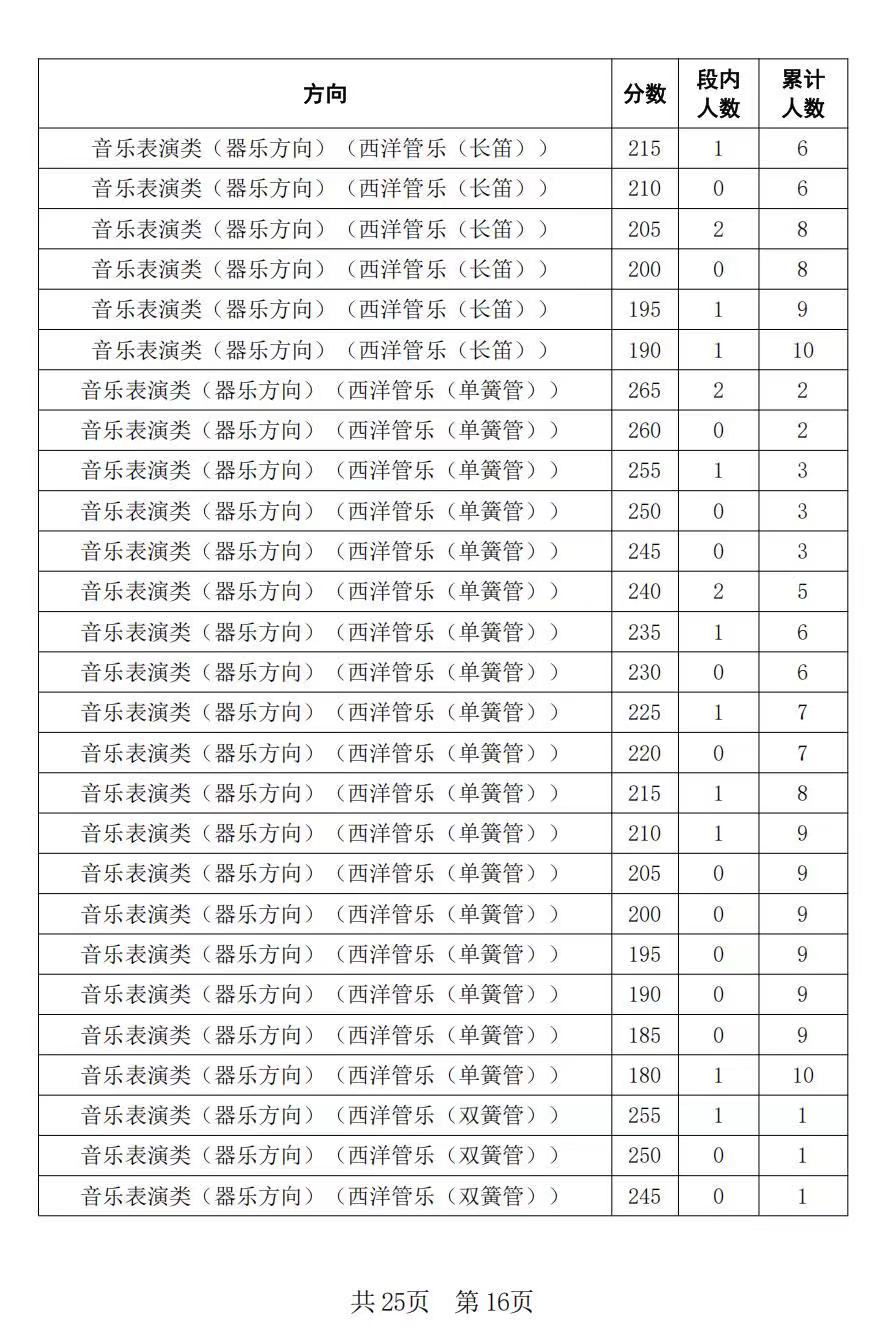 | 方向 | 分数 | 段内人数 | 累计人数 |
|---|---|---|---|
| 音乐表演类（器乐方向）（西洋管乐（长笛）） | 215 | 1 | 6 |
| 音乐表演类（器乐方向）（西洋管乐（长笛）） | 210 | 0 | 6 |
| 音乐表演类（器乐方向）（西洋管乐（长笛）） | 205 | 2 | 8 |
| 音乐表演类（器乐方向）（西洋管乐（长笛）） | 200 | 0 | 8 |
| 音乐表演类（器乐方向）（西洋管乐（长笛）） | 195 | 1 | 9 |
| 音乐表演类（器乐方向）（西洋管乐（长笛）） | 190 | 1 | 10 |
| 音乐表演类（器乐方向）（西洋管乐（单簧管）） | 265 | 2 | 2 |
| 音乐表演类（器乐方向）（西洋管乐（单簧管）） | 260 | 0 | 2 |
| 音乐表演类（器乐方向）（西洋管乐（单簧管）） | 255 | 1 | 3 |
| 音乐表演类（器乐方向）（西洋管乐（单簧管）） | 250 | 0 | 3 |
| 音乐表演类（器乐方向）（西洋管乐（单簧管）） | 245 | 0 | 3 |
| 音乐表演类（器乐方向）（西洋管乐（单簧管）） | 240 | 2 | 5 |
| 音乐表演类（器乐方向）（西洋管乐（单簧管）） | 235 | 1 | 6 |
| 音乐表演类（器乐方向）（西洋管乐（单簧管）） | 230 | 0 | 6 |
| 音乐表演类（器乐方向）（西洋管乐（单簧管）） | 225 | 1 | 7 |
| 音乐表演类（器乐方向）（西洋管乐（单簧管）） | 220 | 0 | 7 |
| 音乐表演类（器乐方向）（西洋管乐（单簧管）） | 215 | 1 | 8 |
| 音乐表演类（器乐方向）（西洋管乐（单簧管）） | 210 | 1 | 9 |
| 音乐表演类（器乐方向）（西洋管乐（单簧管）） | 205 | 0 | 9 |
| 音乐表演类（器乐方向）（西洋管乐（单簧管）） | 200 | 0 | 9 |
| 音乐表演类（器乐方向）（西洋管乐（单簧管）） | 195 | 0 | 9 |
| 音乐表演类（器乐方向）（西洋管乐（单簧管）） | 190 | 0 | 9 |
| 音乐表演类（器乐方向）（西洋管乐（单簧管）） | 185 | 0 | 9 |
| 音乐表演类（器乐方向）（西洋管乐（单簧管）） | 180 | 1 | 10 |
| 音乐表演类（器乐方向）（西洋管乐（双簧管）） | 255 | 1 | 1 |
| 音乐表演类（器乐方向）（西洋管乐（双簧管）） | 250 | 0 | 1 |
| 音乐表演类（器乐方向）（西洋管乐（双簧管）） | 245 | 0 | 1 |

共25页 第16页